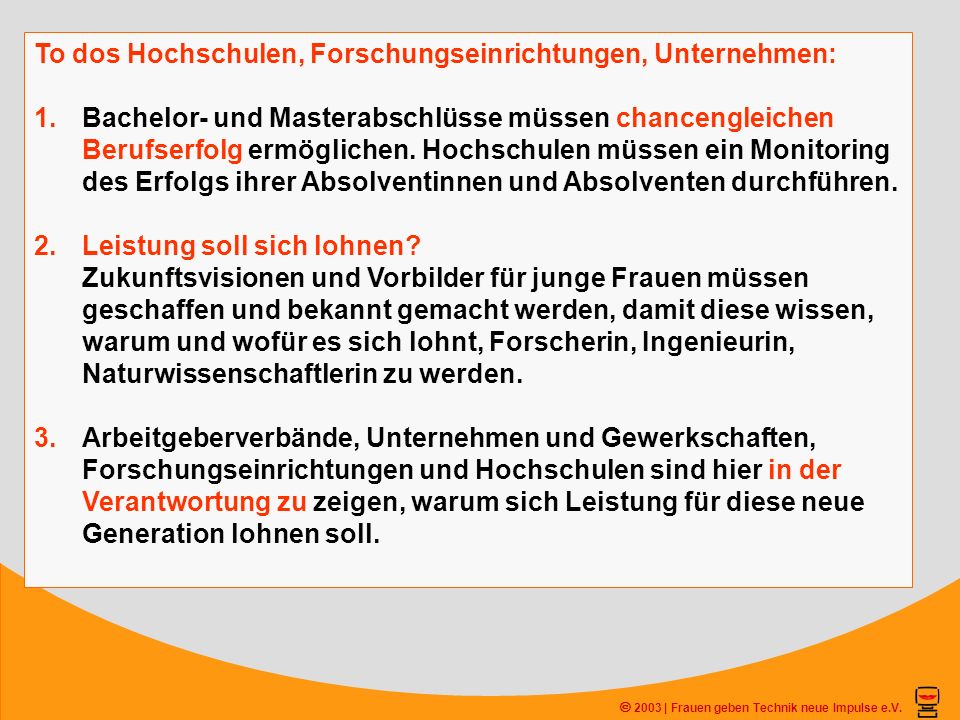 To dos Hochschulen, Forschungseinrichtungen, Unternehmen:

1. Bachelor- und Masterabschlüsse müssen chancengleichen Berufserfolg ermöglichen. Hochschulen müssen ein Monitoring des Erfolgs ihrer Absolventinnen und Absolventen durchführen.

2. Leistung soll sich lohnen?
Zukunftsvisionen und Vorbilder für junge Frauen müssen geschaffen und bekannt gemacht werden, damit diese wissen, warum und wofür es sich lohnt, Forscherin, Ingenieurin, Naturwissenschaftlerin zu werden.

3. Arbeitgeberverbände, Unternehmen und Gewerkschaften, Forschungseinrichtungen und Hochschulen sind hier in der Verantwortung zu zeigen, warum sich Leistung für diese neue Generation lohnen soll.

© 2003 | Frauen geben Technik neue Impulse e.V.